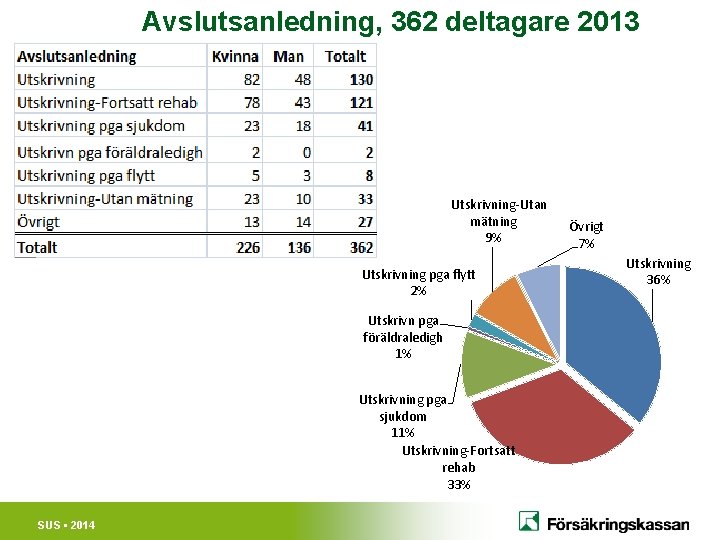 Avslutsanledning, 362 deltagare 2013

| Avslutsanledning | Kvinna | Man | Totalt |
|---|---|---|---|
| Utskrivning | 82 | 48 | 130 |
| Utskrivning-Fortsatt rehab | 78 | 43 | 121 |
| Utskrivning pga sjukdom | 23 | 18 | 41 |
| Utskrivn pga föräldraledigh | 2 | 0 | 2 |
| Utskrivning pga flytt | 5 | 3 | 8 |
| Utskrivning-Utan mätning | 23 | 10 | 33 |
| Övrigt | 13 | 14 | 27 |
| Totalt | 226 | 136 | 362 |

Utskrivning-Utan mätning 9%
Övrigt 7%
Utskrivning 36%
Utskrivning pga flytt 2%
Utskrivn pga föräldraledigh 1%
Utskrivning pga sjukdom 11%
Utskrivning-Fortsatt rehab 33%

SUS • 2014
Försäkringskassan